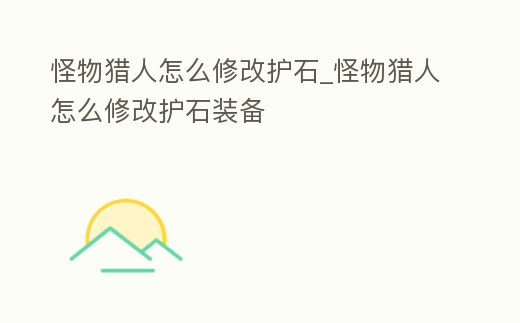 怪物猎人怎么修改护石_怪物猎人怎么修改护石装备